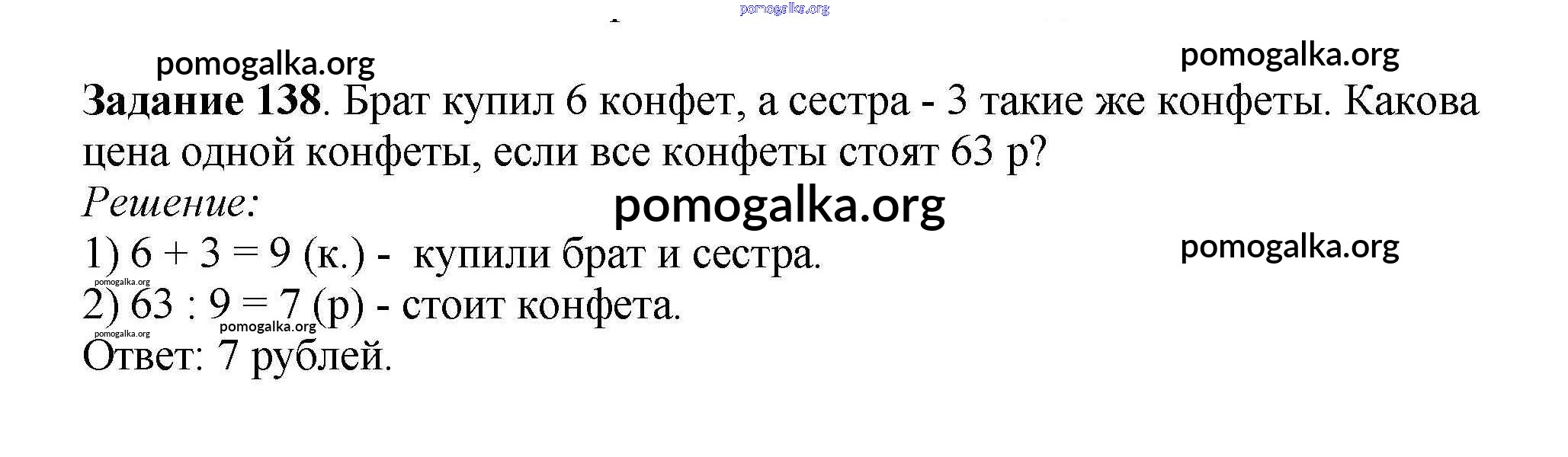 Задание 138. Брат купил 6 конфет, а сестра - 3 такие же конфеты. Какова цена одной конфеты, если все конфеты стоят 63 р?

Решение:

1) $6 + 3 = 9$ (к.) - купили брат и сестра.

2) $63 : 9 = 7$ (р) - стоит конфета.

Ответ: 7 рублей.

pomogalka.org